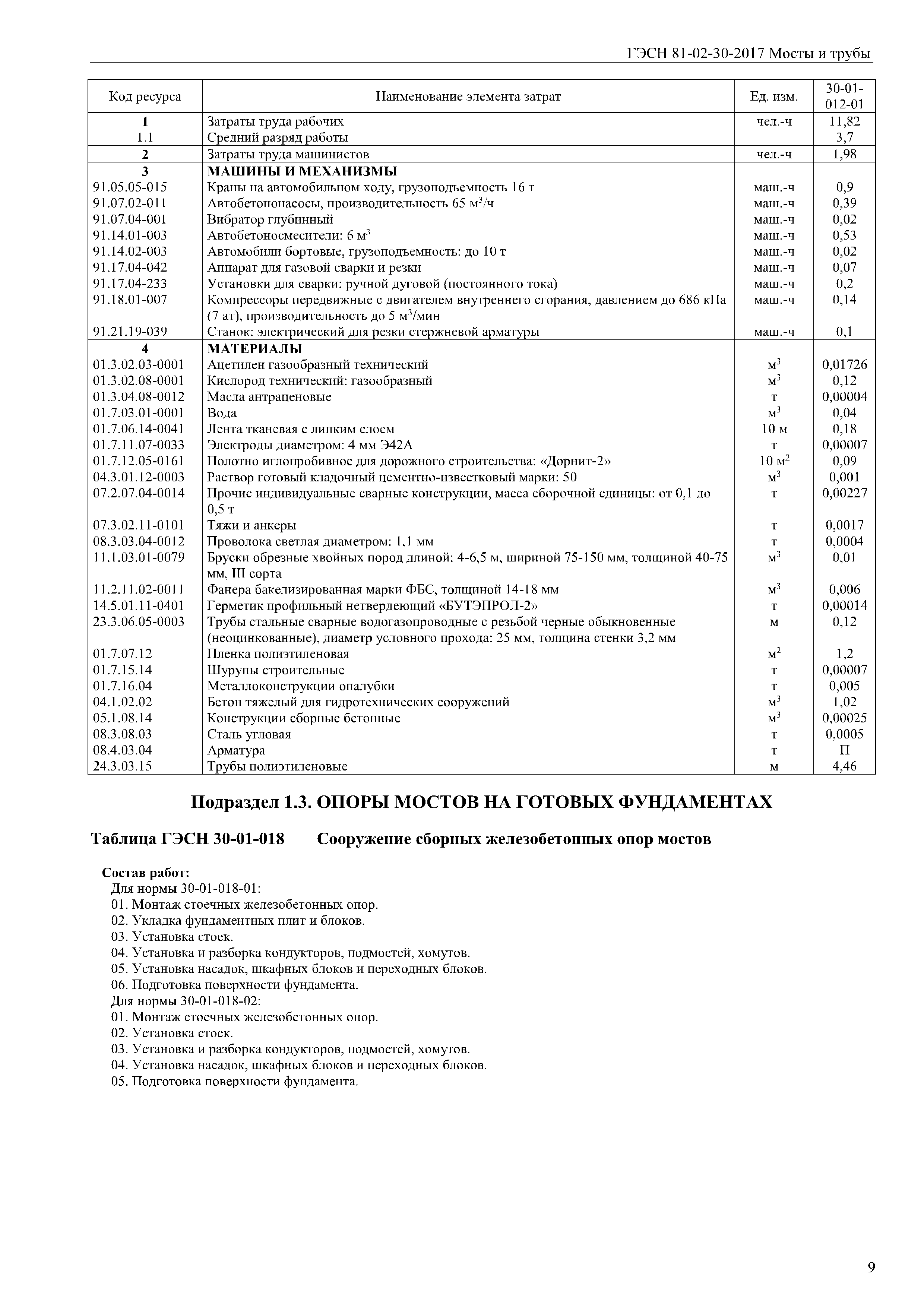 ГЭСН 81-02-30-2017 Мосты и трубы

| Код ресурса | Наименование элемента затрат | Ед. изм. | 30-01-012-01 |
|---|---|---|---|
| 1 | Затраты труда рабочих | чел.-ч | 11,82 |
| 1.1 | Средний разряд работы | | 3,7 |
| 2 | Затраты труда машинистов | чел.-ч | 1,98 |
| 3 | МАШИНЫ И МЕХАНИЗМЫ | | |
| 91.05.05-015 | Краны на автомобильном ходу, грузоподъемность 16 т | маш.-ч | 0,9 |
| 91.07.02-011 | Автобетононасосы, производительность 65 $м^3$/ч | маш.-ч | 0,39 |
| 91.07.04-001 | Вибратор глубинный | маш.-ч | 0,02 |
| 91.14.01-003 | Автобетоносмесители: 6 $м^3$ | маш.-ч | 0,53 |
| 91.14.02-003 | Автомобили бортовые, грузоподъемность: до 10 т | маш.-ч | 0,02 |
| 91.17.04-042 | Аппарат для газовой сварки и резки | маш.-ч | 0,07 |
| 91.17.04-233 | Установки для сварки: ручной дуговой (постоянного тока) | маш.-ч | 0,2 |
| 91.18.01-007 | Компрессоры передвижные с двигателем внутреннего сгорания, давлением до 686 кПа (7 ат), производительность до 5 $м^3$/мин | маш.-ч | 0,14 |
| 91.21.19-039 | Станок: электрический для резки стержневой арматуры | маш.-ч | 0,1 |
| 4 | МАТЕРИАЛЫ | | |
| 01.3.02.03-0001 | Ацетилен газообразный технический | $м^3$ | 0,01726 |
| 01.3.02.08-0001 | Кислород технический: газообразный | $м^3$ | 0,12 |
| 01.3.04.08-0012 | Масла антраценовые | т | 0,00004 |
| 01.7.03.01-0001 | Вода | $м^3$ | 0,04 |
| 01.7.06.14-0041 | Лента тканевая с липким слоем | 10 м | 0,18 |
| 01.7.11.07-0033 | Электроды диаметром: 4 мм Э42А | т | 0,00007 |
| 01.7.12.05-0161 | Полотно иглопробивное для дорожного строительства: «Дорнит-2» | 10 $м^2$ | 0,09 |
| 04.3.01.12-0003 | Раствор готовый кладочный цементно-известковый марки: 50 | $м^3$ | 0,001 |
| 07.2.07.04-0014 | Прочие индивидуальные сварные конструкции, масса сборочной единицы: от 0,1 до 0,5 т | т | 0,00227 |
| 07.3.02.11-0101 | Тяжи и анкеры | т | 0,0017 |
| 08.3.03.04-0012 | Проволока светлая диаметром: 1,1 мм | т | 0,0004 |
| 11.1.03.01-0079 | Бруски обрезные хвойных пород длиной: 4-6,5 м, шириной 75-150 мм, толщиной 40-75 мм, III сорта | $м^3$ | 0,01 |
| 11.2.11.02-0011 | Фанера бакелизированная марки ФБС, толщиной 14-18 мм | $м^3$ | 0,006 |
| 14.5.01.11-0401 | Герметик профильный нетвердеющий «БУТЭПРОЛ-2» | т | 0,00014 |
| 23.3.06.05-0003 | Трубы стальные сварные водогазопроводные с резьбой черные обыкновенные (неоцинкованные), диаметр условного прохода: 25 мм, толщина стенки 3,2 мм | м | 0,12 |
| 01.7.07.12 | Пленка полиэтиленовая | $м^2$ | 1,2 |
| 01.7.15.14 | Шурупы строительные | т | 0,00007 |
| 01.7.16.04 | Металлоконструкции опалубки | т | 0,005 |
| 04.1.02.02 | Бетон тяжелый для гидротехнических сооружений | $м^3$ | 1,02 |
| 05.1.08.14 | Конструкции сборные бетонные | $м^3$ | 0,00025 |
| 08.3.08.03 | Сталь угловая | т | 0,0005 |
| 08.4.03.04 | Арматура | т | П |
| 24.3.03.15 | Трубы полиэтиленовые | м | 4,46 |

Подраздел 1.3. ОПОРЫ МОСТОВ НА ГОТОВЫХ ФУНДАМЕНТАХ

Таблица ГЭСН 30-01-018 Сооружение сборных железобетонных опор мостов

Состав работ:
Для нормы 30-01-018-01:
01. Монтаж стоечных железобетонных опор.
02. Укладка фундаментных плит и блоков.
03. Установка стоек.
04. Установка и разборка кондукторов, подмостей, хомутов.
05. Установка насадок, шкафных блоков и переходных блоков.
06. Подготовка поверхности фундамента.
Для нормы 30-01-018-02:
01. Монтаж стоечных железобетонных опор.
02. Установка стоек.
03. Установка и разборка кондукторов, подмостей, хомутов.
04. Установка насадок, шкафных блоков и переходных блоков.
05. Подготовка поверхности фундамента.

9